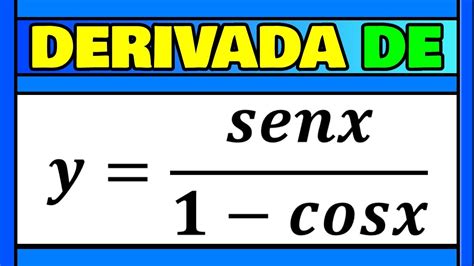 DERIVADA DE

$y = \frac{senx}{1 - cosx}$